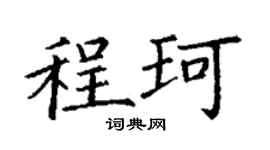 程珂
词典网